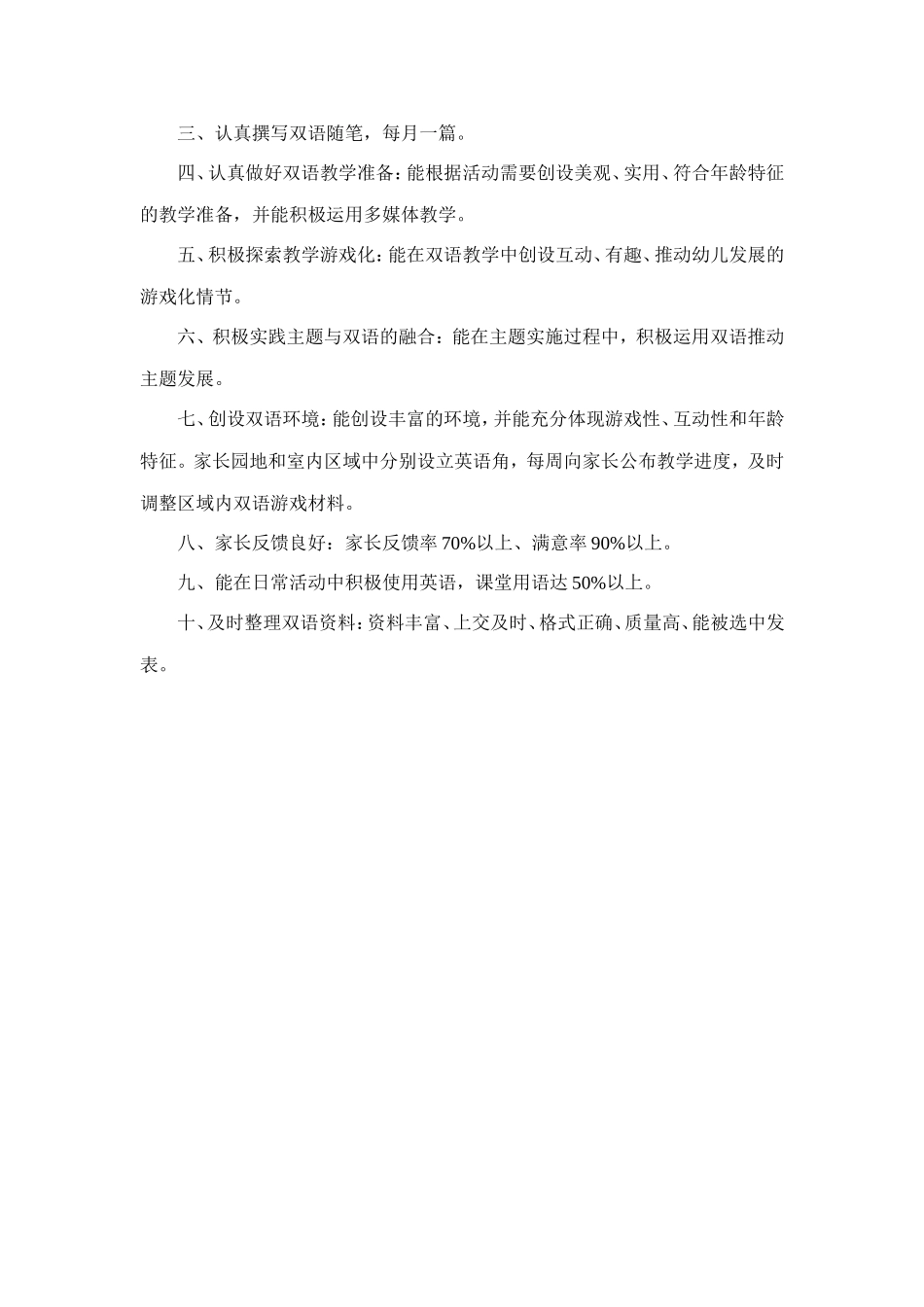 三、认真撰写双语随笔，每月一篇。

四、认真做好双语教学准备：能根据活动需要创设美观、实用、符合年龄特征的教学准备，并能积极运用多媒体教学。

五、积极探索教学游戏化：能在双语教学中创设互动、有趣、推动幼儿发展的游戏化情节。

六、积极实践主题与双语的融合：能在主题实施过程中，积极运用双语推动主题发展。

七、创设双语环境：能创设丰富的环境，并能充分体现游戏性、互动性和年龄特征。家长园地和室内区域中分别设立英语角，每周向家长公布教学进度，及时调整区域内双语游戏材料。

八、家长反馈良好：家长反馈率 70%以上、满意率 90%以上。

九、能在日常活动中积极使用英语，课堂用语达 50%以上。

十、及时整理双语资料：资料丰富、上交及时、格式正确、质量高、能被选中发表。